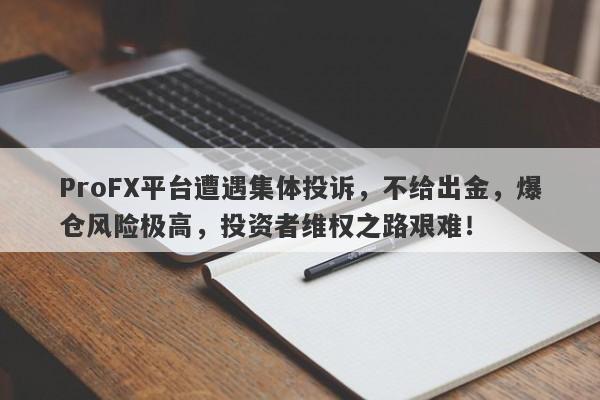 ProFX平台遭遇集体投诉，不给出金，爆仓风险极高，投资者维权之路艰难！